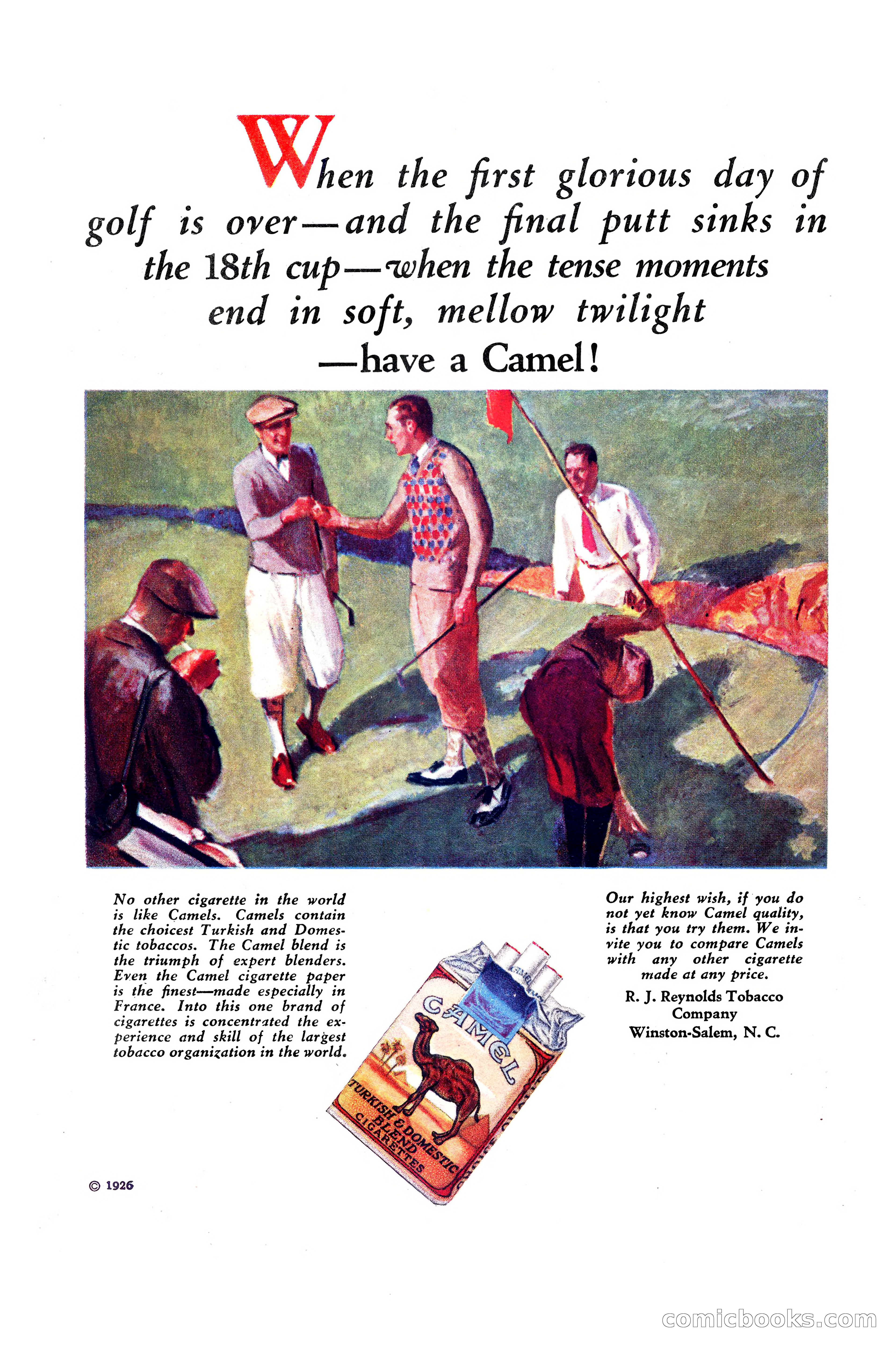 When the first glorious day of golf is over—and the final putt sinks in the 18th cup—when the tense moments end in soft, mellow twilight —have a Camel!

No other cigarette in the world is like Camels. Camels contain the choicest Turkish and Domestic tobaccos. The Camel blend is the triumph of expert blenders. Even the Camel cigarette paper is the finest—made especially in France. Into this one brand of cigarettes is concentrated the experience and skill of the largest tobacco organization in the world.

CAMEL
TURKISH & DOMESTIC BLEND CIGARETTES

Our highest wish, if you do not yet know Camel quality, is that you try them. We invite you to compare Camels with any other cigarette made at any price.

R. J. Reynolds Tobacco Company
Winston-Salem, N. C.

© 1926

comicbooks.com